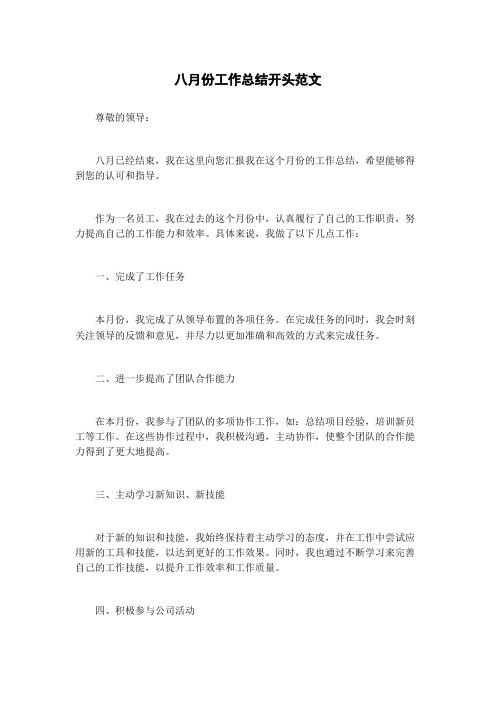 八月份工作总结开头范文

尊敬的领导：

八月已经结束，我在这里向您汇报我在这个月份的工作总结，希望能够得到您的认可和指导。

作为一名员工，我在过去的这个月份中，认真履行了自己的工作职责，努力提高自己的工作能力和效率。具体来说，我做了以下几点工作：

一、完成了工作任务

本月份，我完成了从领导布置的各项任务。在完成任务的同时，我会时刻关注领导的反馈和意见，并尽力以更加准确和高效的方式来完成任务。

二、进一步提高了团队合作能力

在本月份，我参与了团队的多项协作工作，如：总结项目经验，培训新员工等工作。在这些协作过程中，我积极沟通，主动协作，使整个团队的合作能力得到了更大地提高。

三、主动学习新知识、新技能

对于新的知识和技能，我始终保持着主动学习的态度，并在工作中尝试应用新的工具和技能，以达到更好的工作效果。同时，我也通过不断学习来完善自己的工作技能，以提升工作效率和工作质量。

四、积极参与公司活动